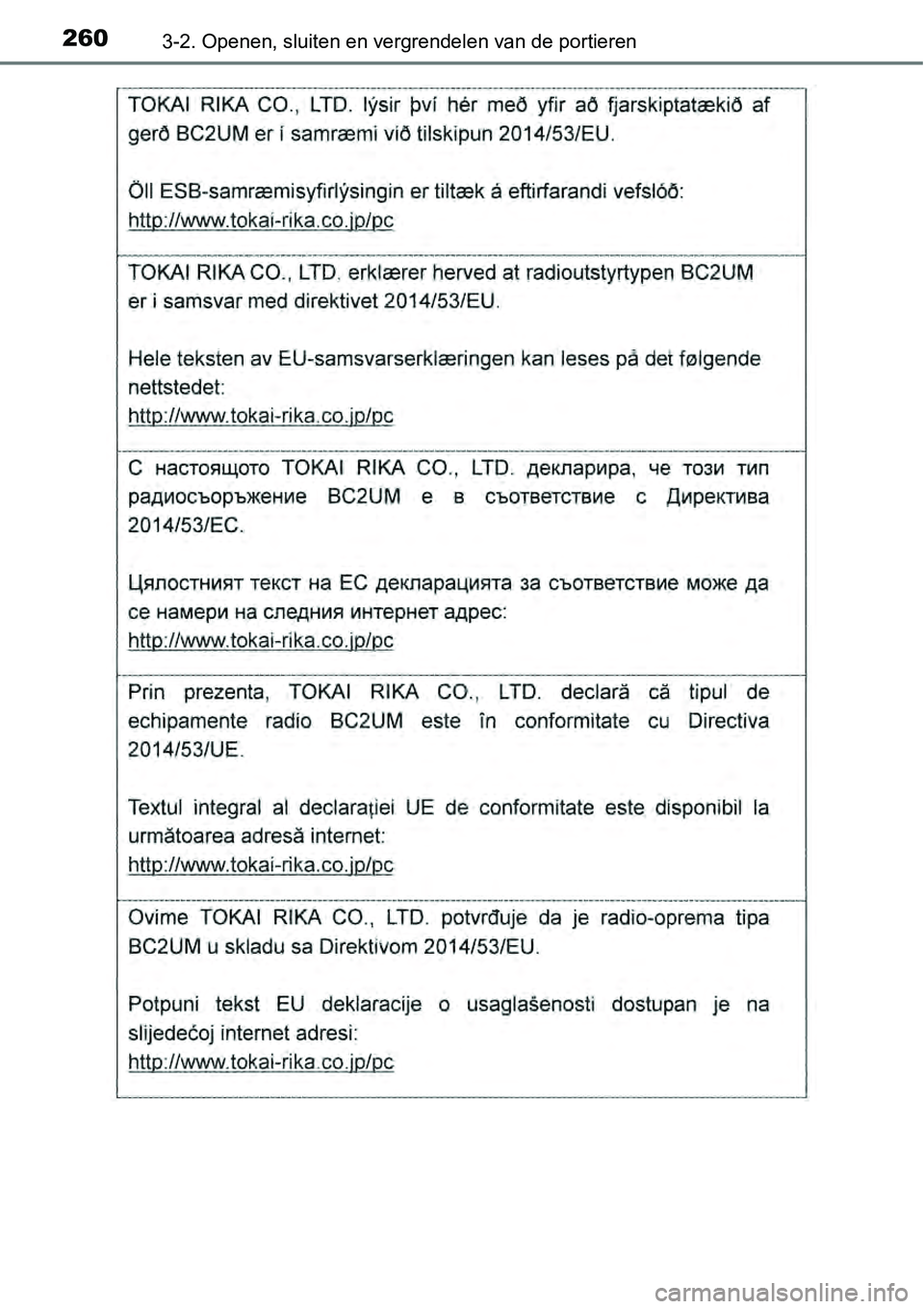 260 3-2. Openen, sluiten en vergrendelen van de portieren

TOKAI RIKA CO., LTD. lýsir því hér með yfir að fjarskiptatækið af gerð BC2UM er í samræmi við tilskipun 2014/53/EU.

Öll ESB-samræmisyfirlýsingin er tiltæk á eftirfarandi vefslóð:
http://www.tokai-rika.co.jp/pc

TOKAI RIKA CO., LTD. erklærer herved at radioutstyrtypen BC2UM er i samsvar med direktivet 2014/53/EU.

Hele teksten av EU-samsvarserklæringen kan leses på det følgende nettstedet:
http://www.tokai-rika.co.jp/pc

С настоящото TOKAI RIKA CO., LTD. декларира, че този тип радиосъоръжение BC2UM е в съответствие с Директива 2014/53/ЕС.

Цялостният текст на ЕС декларацията за съответствие може да се намери на следния интернет адрес:
http://www.tokai-rika.co.jp/pc

Prin prezenta, TOKAI RIKA CO., LTD. declară că tipul de echipamente radio BC2UM este în conformitate cu Directiva 2014/53/UE.

Textul integral al declarației UE de conformitate este disponibil la următoarea adresă internet:
http://www.tokai-rika.co.jp/pc

Ovime TOKAI RIKA CO., LTD. potvrđuje da je radio-oprema tipa BC2UM u skladu sa Direktivom 2014/53/EU.

Potpuni tekst EU deklaracije o usaglašenosti dostupan je na slijedećoj internet adresi:
http://www.tokai-rika.co.jp/pc

carmanualsonline.info